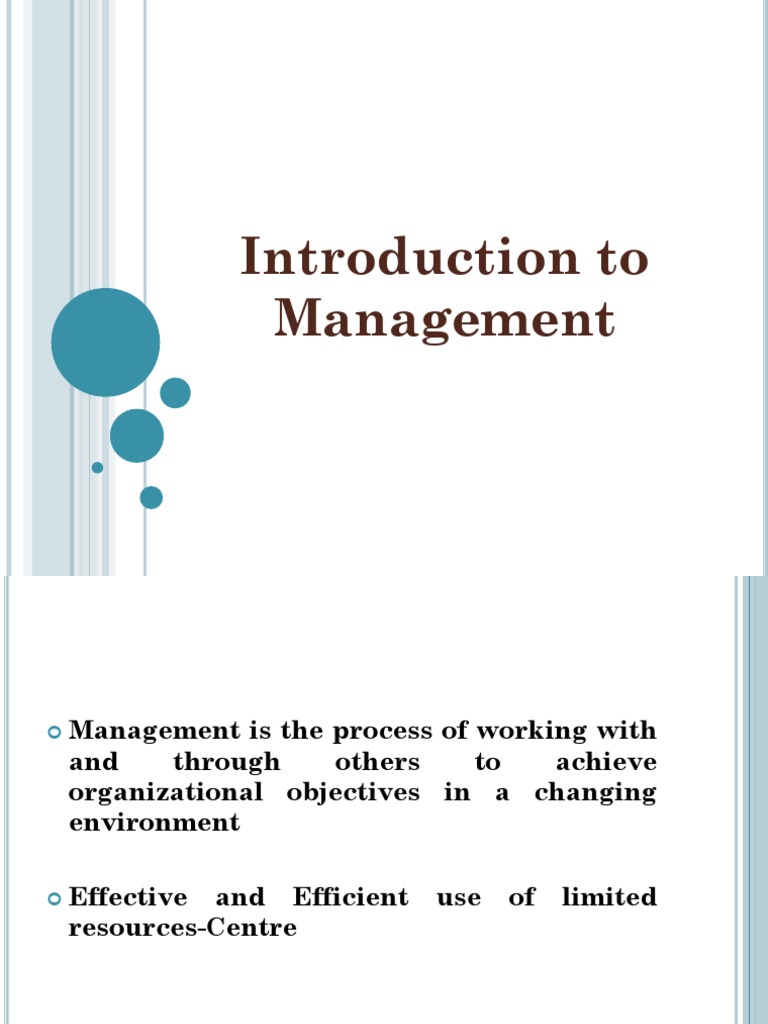 Introduction to Management

Management is the process of working with and through others to achieve organizational objectives in a changing environment

Effective and Efficient use of limited resources-Centre